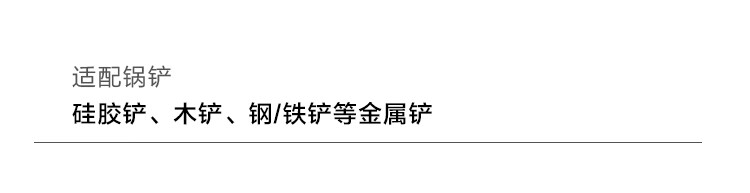 适配锅铲

硅胶铲、木铲、钢/铁铲等金属铲